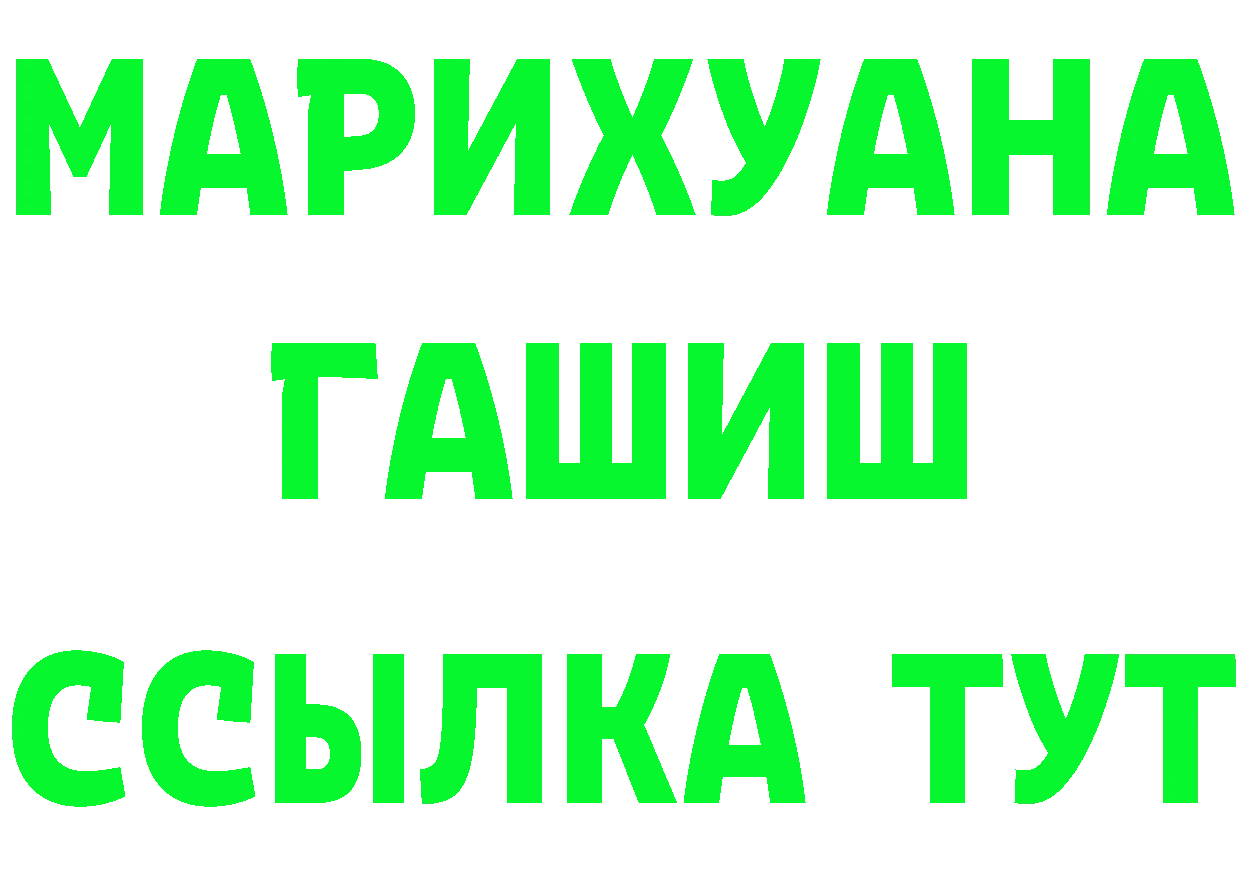 МАРИХУАНА
ГАШИШ
ССЫЛКА ТУТ